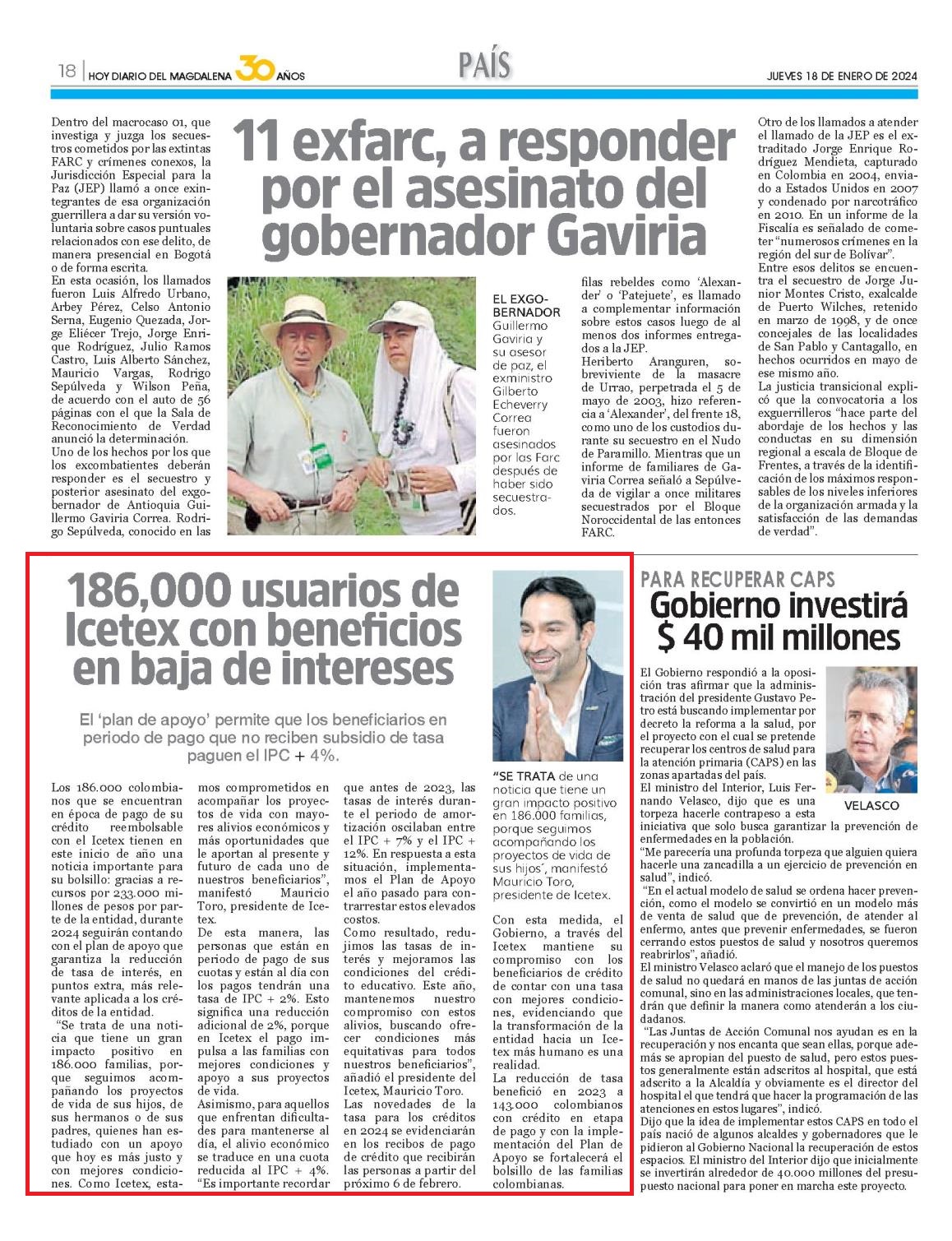 18 | HOY DIARIO DEL MAGDALENA 30 AÑOS

PAÍS

JUEVES 18 DE ENERO DE 2024

11 exfarc, a responder por el asesinato del gobernador Gaviria

Dentro del macrocaso 01, que investiga y juzga los secuestros cometidos por las extintas FARC y crímenes conexos, la Jurisdicción Especial para la Paz (JEP) llamó a once exintegrantes de esa organización guerrillera a dar su versión voluntaria sobre casos puntuales relacionados con ese delito, de manera presencial en Bogotá o de forma escrita.

En esta ocasión, los llamados fueron Luis Alfredo Urbano, Arbey Pérez, Celso Antonio Serna, Eugenio Quezada, Jorge Eliécer Trejo, Jorge Enrique Rodríguez, Julio Ramos Castro, Luis Alberto Sánchez, Mauricio Vargas, Rodrigo Sepúlveda y Wilson Peña, de acuerdo con el auto de 56 páginas con el que la Sala de Reconocimiento de Verdad anunció la determinación.

Uno de los hechos por los que los excombatientes deberán responder es el secuestro y posterior asesinato del exgobernador de Antioquia Guillermo Gaviria Correa. Rodrigo Sepúlveda, conocido en las

EL EXGOBERNADOR Guillermo Gaviria y su asesor de paz, el exministro Gilberto Echeverry Correa fueron asesinados por las Farc después de haber sido secuestrados.

filas rebeldes como 'Alexander' o 'Patejuete', es llamado a complementar información sobre estos casos luego de al menos dos informes entregados a la JEP.

Heriberto Aranguren, sobreviviente de la masacre de Urrao, perpetrada el 5 de mayo de 2003, hizo referencia a 'Alexander', del frente 18, como uno de los custodios durante su secuestro en el Nudo de Paramillo. Mientras que un informe de familiares de Gaviria Correa señaló a Sepúlveda de vigilar a once militares secuestrados por el Bloque Noroccidental de las entonces FARC.

Otro de los llamados a atender el llamado de la JEP es el extraditado Jorge Enrique Rodríguez Mendieta, capturado en Colombia en 2004, enviado a Estados Unidos en 2007 y condenado por narcotráfico en 2010. En un informe de la Fiscalía es señalado de cometer "numerosos crímenes en la región del sur de Bolívar".

Entre esos delitos se encuentra el secuestro de Jorge Junior Montes Cristo, exalcalde de Puerto Wilches, retenido en marzo de 1998, y de once concejales de las localidades de San Pablo y Cantagallo, en hechos ocurridos en mayo de ese mismo año.

La justicia transicional explicó que la convocatoria a los exguerrilleros "hace parte del abordaje de los hechos y las conductas en su dimensión regional a escala de Bloque de Frentes, a través de la identificación de los máximos responsables de los niveles inferiores de la organización armada y la satisfacción de las demandas de verdad".

186,000 usuarios de Icetex con beneficios en baja de intereses

El 'plan de apoyo' permite que los beneficiarios en periodo de pago que no reciben subsidio de tasa paguen el IPC + 4%.

Los 186.000 colombianos que se encuentran en época de pago de su crédito reembolsable con el Icetex tienen en este inicio de año una noticia importante para su bolsillo: gracias a recursos por 233.000 millones de pesos por parte de la entidad, durante 2024 seguirán contando con el plan de apoyo que garantiza la reducción de tasa de interés, en puntos extra, más relevante aplicada a los créditos de la entidad.

"Se trata de una noticia que tiene un gran impacto positivo en 186.000 familias, porque seguimos acompañando los proyectos de vida de sus hijos, de sus hermanos o de sus padres, quienes han estudiado con un apoyo que hoy es más justo y con mejores condiciones. Como Icetex, estamos comprometidos en acompañar los proyectos de vida con mayores alivios económicos y más oportunidades que le aportan al presente y futuro de cada uno de nuestros beneficiarios", manifestó Mauricio Toro, presidente de Icetex.

De esta manera, las personas que están en periodo de pago de sus cuotas y están al día con los pagos tendrán una tasa de IPC + 2%. Esto significa una reducción adicional de 2%, porque en Icetex el pago impulsa a las familias con mejores condiciones y apoyo a sus proyectos de vida.

Asimismo, para aquellos que enfrentan dificultades para mantenerse al día, el alivio económico se traduce en una cuota reducida al IPC + 4%.

"Es importante recordar que antes de 2023, las tasas de interés durante el periodo de amortización oscilaban entre el IPC + 7% y el IPC + 12%. En respuesta a esta situación, implementamos el Plan de Apoyo el año pasado para contrarrestar estos elevados costos.

Como resultado, redujimos las tasas de interés y mejoramos las condiciones del crédito educativo. Este año, mantenemos nuestro compromiso con estos alivios, buscando ofrecer condiciones más equitativas para todos nuestros beneficiarios", añadió el presidente del Icetex, Mauricio Toro.

Las novedades de la tasa para los créditos en 2024 se evidenciarán en los recibos de pago de crédito que recibirán las personas a partir del próximo 6 de febrero.

"SE TRATA de una noticia que tiene un gran impacto positivo en 186.000 familias, porque seguimos acompañando los proyectos de vida de sus hijos´, manifestó Mauricio Toro, presidente de Icetex.

Con esta medida, el Gobierno, a través del Icetex mantiene su compromiso con los beneficiarios de crédito de contar con una tasa con mejores condiciones, evidenciando que la transformación de la entidad hacia un Icetex más humano es una realidad.

La reducción de tasa benefició en 2023 a 143.000 colombianos con crédito en etapa de pago y con la implementación del Plan de Apoyo se fortalecerá el bolsillo de las familias colombianas.

PARA RECUPERAR CAPS

Gobierno investirá $ 40 mil millones

El Gobierno respondió a la oposición tras afirmar que la administración del presidente Gustavo Petro está buscando implementar por decreto la reforma a la salud, por el proyecto con el cual se pretende recuperar los centros de salud para la atención primaria (CAPS) en las zonas apartadas del país.

El ministro del Interior, Luis Fernando Velasco, dijo que es una torpeza hacerle contrapeso a esta iniciativa que solo busca garantizar la prevención de enfermedades en la población.

VELASCO

"Me parecería una profunda torpeza que alguien quiera hacerle una zancadilla a un ejercicio de prevención en salud", indicó.

"En el actual modelo de salud se ordena hacer prevención, como el modelo se convirtió en un modelo más de venta de salud que de prevención, de atender al enfermo, antes que prevenir enfermedades, se fueron cerrando estos puestos de salud y nosotros queremos reabrirlos", añadió.

El ministro Velasco aclaró que el manejo de los puestos de salud no quedará en manos de las juntas de acción comunal, sino en las administraciones locales, que tendrán que definir la manera como atenderán a los ciudadanos.

"Las Juntas de Acción Comunal nos ayudan es en la recuperación y nos encanta que sean ellas, porque además se apropian del puesto de salud, pero estos puestos generalmente están adscritos al hospital, que está adscrito a la Alcaldía y obviamente es el director del hospital el que tendrá que hacer la programación de las atenciones en estos lugares", indicó.

Dijo que la idea de implementar estos CAPS en todo el país nació de algunos alcaldes y gobernadores que le pidieron al Gobierno Nacional la recuperación de estos espacios. El ministro del Interior dijo que inicialmente se invertirán alrededor de 40.000 millones del presupuesto nacional para poner en marcha este proyecto.